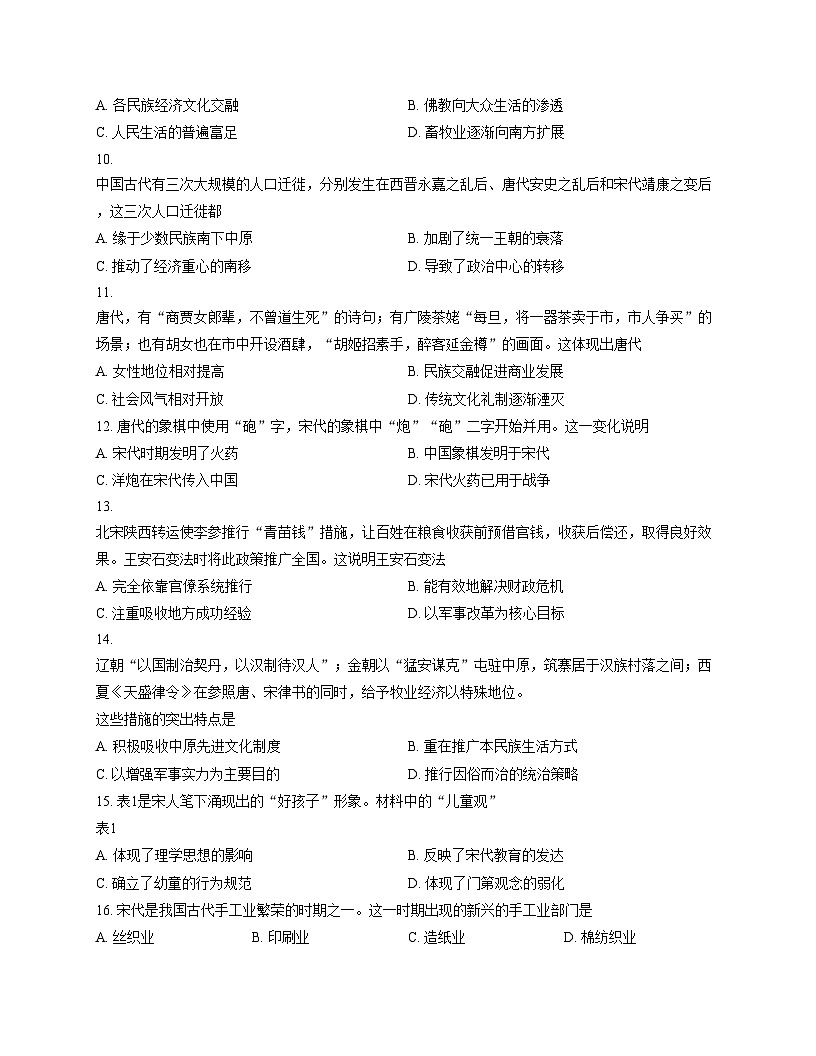 A. 各民族经济文化交融
B. 佛教向大众生活的渗透
C. 人民生活的普遍富足
D. 畜牧业逐渐向南方扩展

10.
中国古代有三次大规模的人口迁徙，分别发生在西晋永嘉之乱后、唐代安史之乱后和宋代靖康之变后，这三次人口迁徙都
A. 缘于少数民族南下中原
B. 加剧了统一王朝的衰落
C. 推动了经济重心的南移
D. 导致了政治中心的转移

11.
唐代，有“商贾女郎辈，不曾道生死”的诗句；有广陵茶姥“每旦，将一器茶卖于市，市人争买”的场景；也有胡女也在市中开设酒肆，“胡姬招素手，醉客延金樽”的画面。这体现出唐代
A. 女性地位相对提高
B. 民族交融促进商业发展
C. 社会风气相对开放
D. 传统文化礼制逐渐湮灭

12. 唐代的象棋中使用“砲”字，宋代的象棋中“炮”“砲”二字开始并用。这一变化说明
A. 宋代时期发明了火药
B. 中国象棋发明于宋代
C. 洋炮在宋代传入中国
D. 宋代火药已用于战争

13.
北宋陕西转运使李参推行“青苗钱”措施，让百姓在粮食收获前预借官钱，收获后偿还，取得良好效果。王安石变法时将此政策推广全国。这说明王安石变法
A. 完全依靠官僚系统推行
B. 能有效地解决财政危机
C. 注重吸收地方成功经验
D. 以军事改革为核心目标

14.
辽朝“以国制治契丹，以汉制待汉人”；金朝以“猛安谋克”屯驻中原，筑寨居于汉族村落之间；西夏《天盛律令》在参照唐、宋律书的同时，给予牧业经济以特殊地位。
这些措施的突出特点是
A. 积极吸收中原先进文化制度
B. 重在推广本民族生活方式
C. 以增强军事实力为主要目的
D. 推行因俗而治的统治策略

15. 表1是宋人笔下涌现出的“好孩子”形象。材料中的“儿童观”
表1
A. 体现了理学思想的影响
B. 反映了宋代教育的发达
C. 确立了幼童的行为规范
D. 体现了门第观念的弱化

16. 宋代是我国古代手工业繁荣的时期之一。这一时期出现的新兴的手工业部门是
A. 丝织业
B. 印刷业
C. 造纸业
D. 棉纺织业